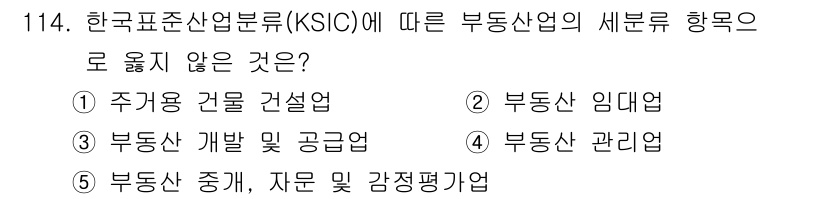 114. 한국표준산업분류(KSIC)에 따른 부동산업의 세분류 항목으로 옳지 않은 것은?

① 주거용 건물 건설업
② 부동산 임대업
③ 부동산 개발 및 공급업
④ 부동산 관리업
⑤ 부동산 중개, 자문 및 감정평가업